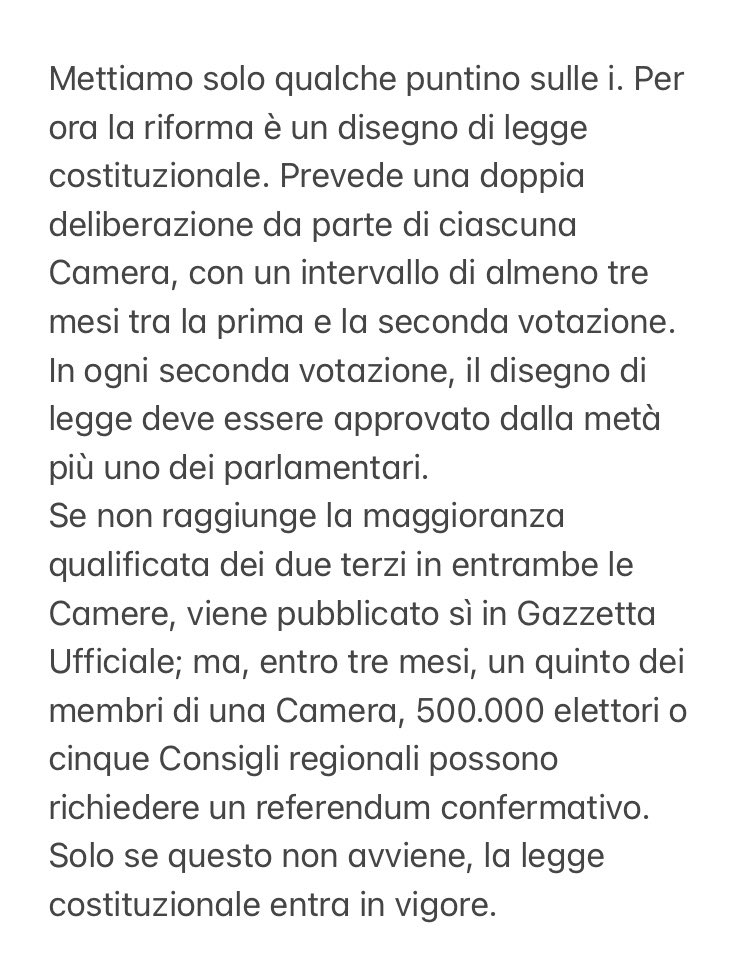 Mettiamo solo qualche puntino sulle i. Per ora la riforma è un disegno di legge costituzionale. Prevede una doppia deliberazione da parte di ciascuna Camera, con un intervallo di almeno tre mesi tra la prima e la seconda votazione. In ogni seconda votazione, il disegno di legge deve essere approvato dalla metà più uno dei parlamentari.
Se non raggiunge la maggioranza qualificata dei due terzi in entrambe le Camere, viene pubblicato sì in Gazzetta Ufficiale; ma, entro tre mesi, un quinto dei membri di una Camera, 500.000 elettori o cinque Consigli regionali possono richiedere un referendum confermativo. Solo se questo non avviene, la legge costituzionale entra in vigore.